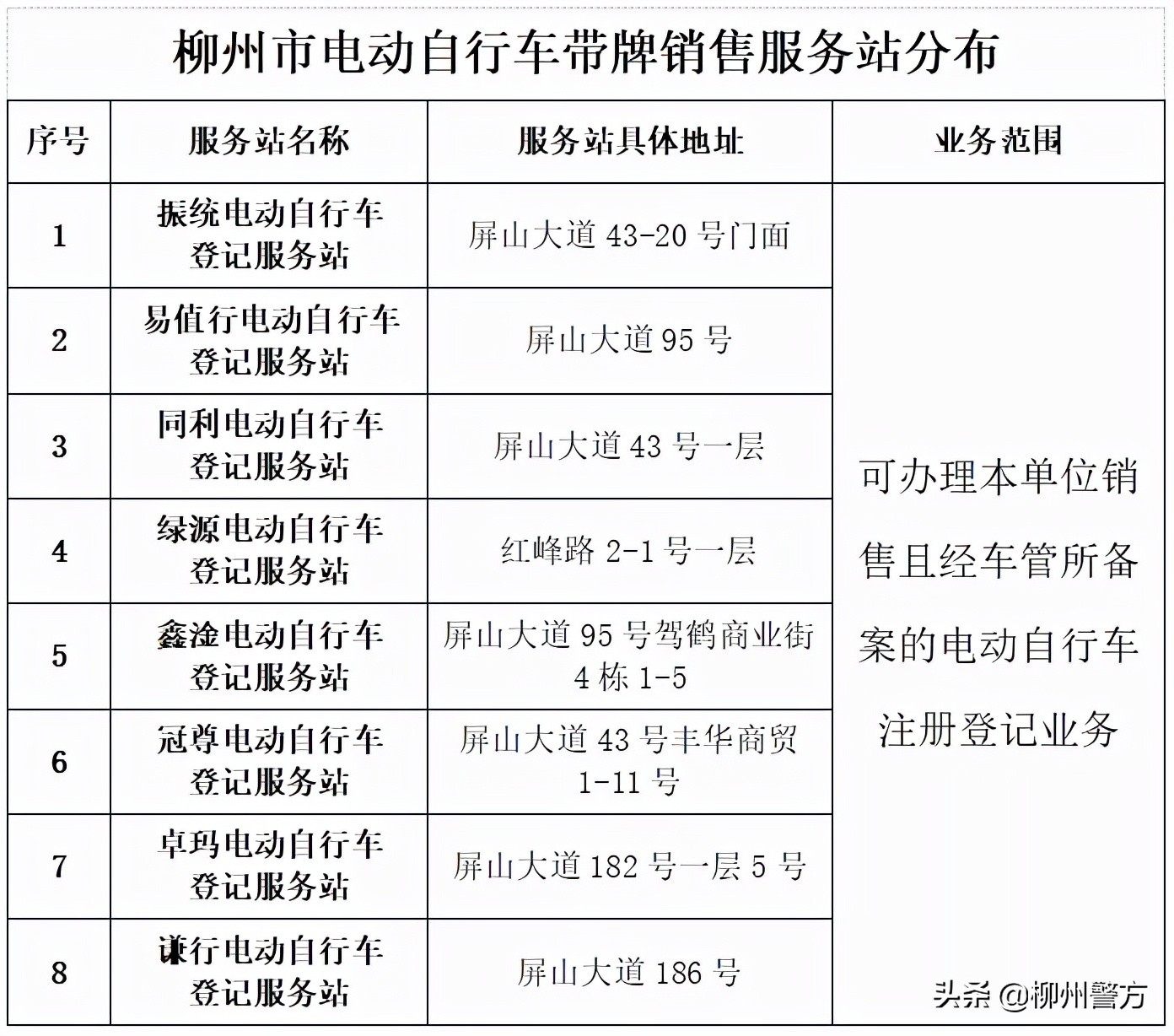 柳州市电动自行车带牌销售服务站分布

| 序号 | 服务站名称 | 服务站具体地址 | 业务范围 |
|---|---|---|---|
| 1 | 振统电动自行车登记服务站 | 屏山大道 43-20 号门面 | 可办理本单位销售且经车管所备案的电动自行车注册登记业务 |
| 2 | 易值行电动自行车登记服务站 | 屏山大道 95 号 | |
| 3 | 同利电动自行车登记服务站 | 屏山大道 43 号一层 | |
| 4 | 绿源电动自行车登记服务站 | 红峰路 2-1 号一层 | |
| 5 | 鑫淦电动自行车登记服务站 | 屏山大道 95 号驾鹤商业街 4 栋 1-5 | |
| 6 | 冠尊电动自行车登记服务站 | 屏山大道 43 号丰华商贸 1-11 号 | |
| 7 | 卓玛电动自行车登记服务站 | 屏山大道 182 号一层 5 号 | |
| 8 | 谦行电动自行车登记服务站 | 屏山大道 186 号 | |

头条 @柳州警方